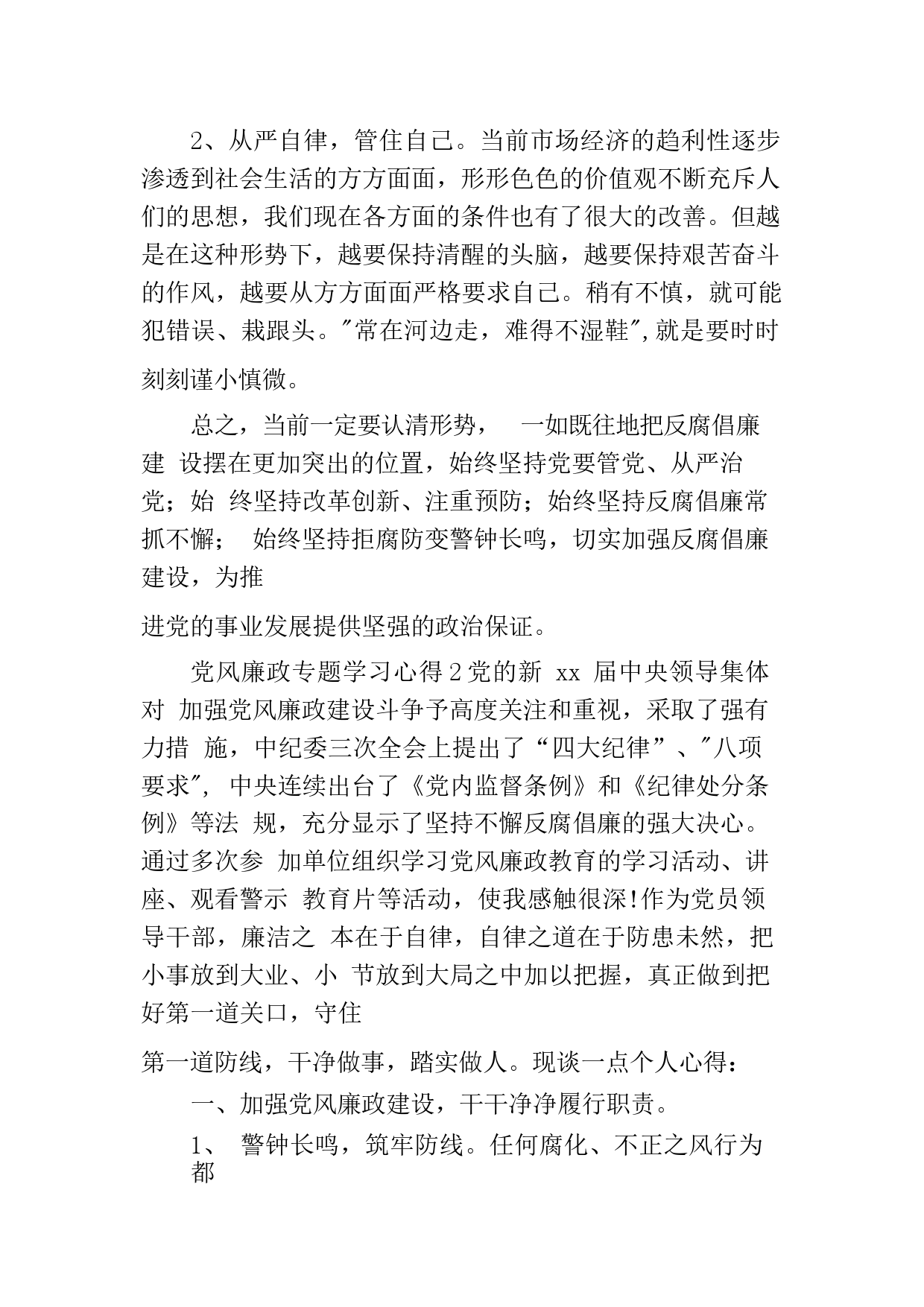 2、从严自律，管住自己。当前市场经济的趋利性逐步渗透到社会生活的方方面面，形形色色的价值观不断充斥人们的思想，我们现在各方面的条件也有了很大的改善。但越是在这种形势下，越要保持清醒的头脑，越要保持艰苦奋斗的作风，越要从方方面面严格要求自己。稍有不慎，就可能犯错误、栽跟头。"常在河边走，难得不湿鞋",就是要时时刻刻谨小慎微。

总之，当前一定要认清形势， 一如既往地把反腐倡廉建 设摆在更加突出的位置，始终坚持党要管党、从严治党；始 终坚持改革创新、注重预防；始终坚持反腐倡廉常抓不懈； 始终坚持拒腐防变警钟长鸣，切实加强反腐倡廉建设，为推

进党的事业发展提供坚强的政治保证。

党风廉政专题学习心得2党的新 xx 届中央领导集体对 加强党风廉政建设斗争予高度关注和重视，采取了强有力措 施，中纪委三次全会上提出了“四大纪律”、"八项要求", 中央连续出台了《党内监督条例》和《纪律处分条例》等法 规，充分显示了坚持不懈反腐倡廉的强大决心。通过多次参 加单位组织学习党风廉政教育的学习活动、讲座、观看警示 教育片等活动，使我感触很深!作为党员领导干部，廉洁之 本在于自律，自律之道在于防患未然，把小事放到大业、小 节放到大局之中加以把握，真正做到把好第一道关口，守住

第一道防线，干净做事，踏实做人。现谈一点个人心得：

一、加强党风廉政建设，干干净净履行职责。

1、 警钟长鸣，筑牢防线。任何腐化、不正之风行为都